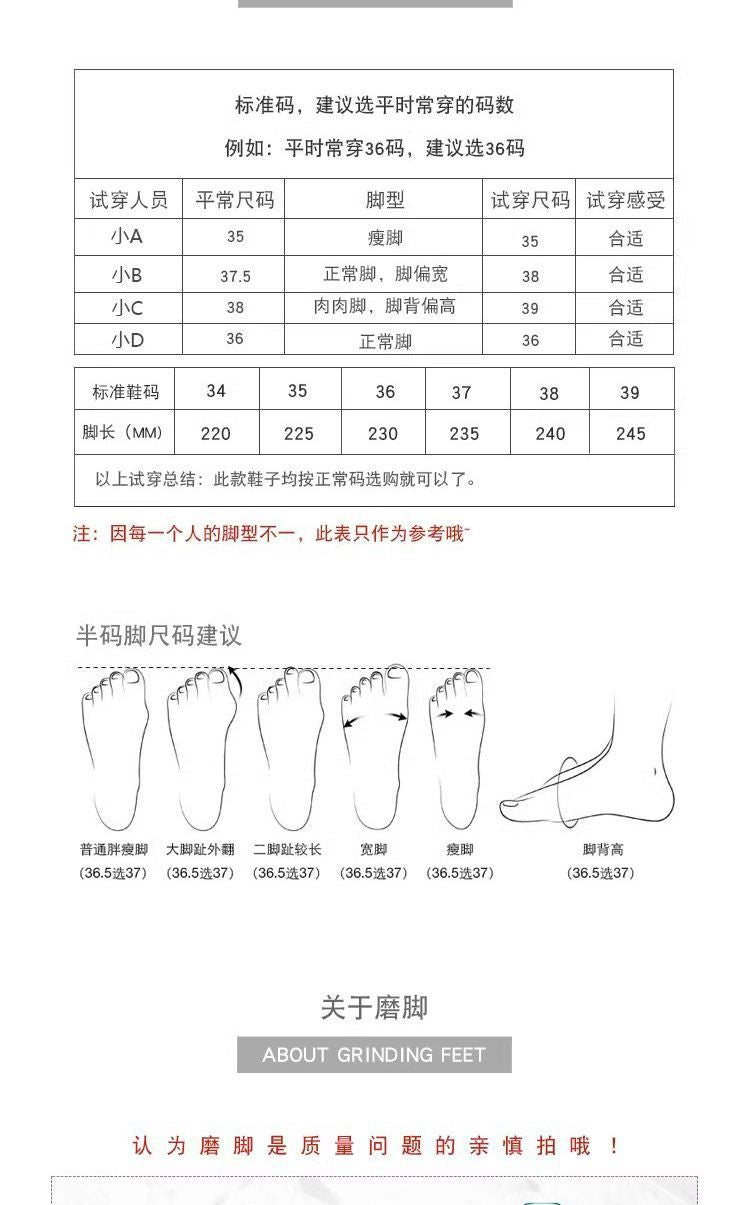 标准码，建议选平时常穿的码数

例如：平时常穿36码，建议选36码

| 试穿人员 | 平常尺码 | 脚型 | 试穿尺码 | 试穿感受 |
|---|---|---|---|---|
| 小A | 35 | 瘦脚 | 35 | 合适 |
| 小B | 37.5 | 正常脚，脚偏宽 | 38 | 合适 |
| 小C | 38 | 肉肉脚，脚背偏高 | 39 | 合适 |
| 小D | 36 | 正常脚 | 36 | 合适 |

| 标准鞋码 | 34 | 35 | 36 | 37 | 38 | 39 |
|---|---|---|---|---|---|---|
| 脚长（MM） | 220 | 225 | 230 | 235 | 240 | 245 |
| 以上试穿总结：此款鞋子均按正常码选购就可以了。 | | | | | | |

注：因每一个人的脚型不一，此表只作为参考哦~

半码脚尺码建议

普通胖瘦脚
（36.5选37）

大脚趾外翻
（36.5选37）

二脚趾较长
（36.5选37）

宽脚
（36.5选37）

瘦脚
（36.5选37）

脚背高
（36.5选37）

关于磨脚

ABOUT GRINDING FEET

认为磨脚是质量问题的亲慎拍哦！